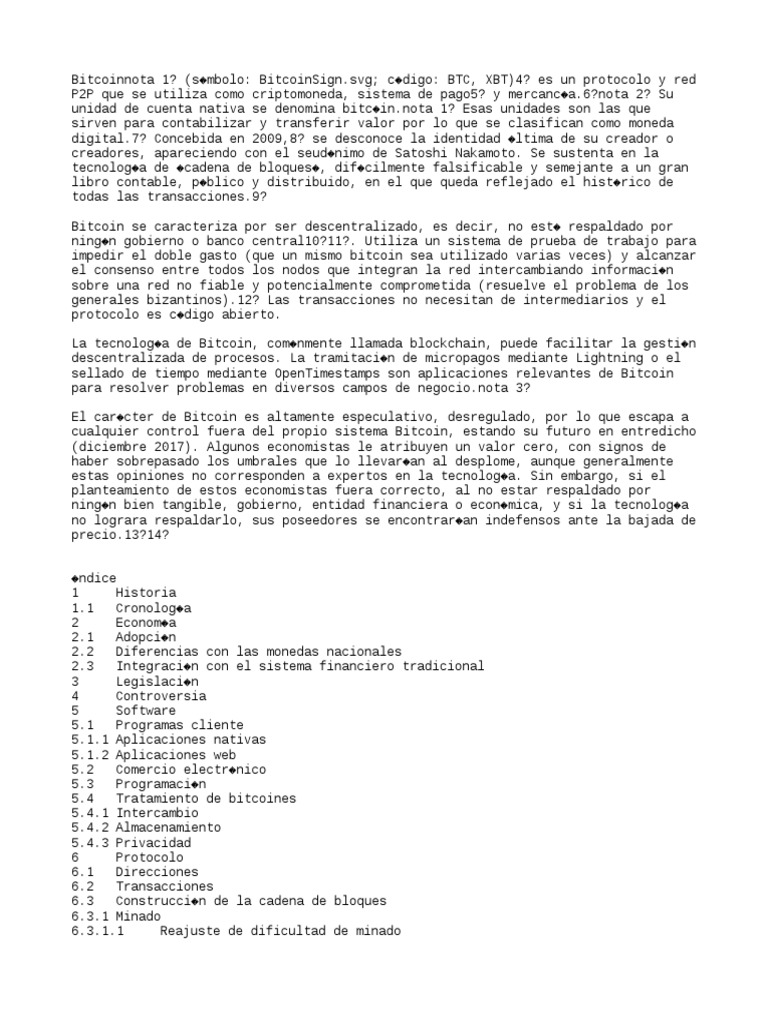 Bitcoinnota 1? (s◆mbolo: BitcoinSign.svg; c◆digo: BTC, XBT)4? es un protocolo y red P2P que se utiliza como criptomoneda, sistema de pago5? y mercanc◆a.6?nota 2? Su unidad de cuenta nativa se denomina bitc◆in.nota 1? Esas unidades son las que sirven para contabilizar y transferir valor por lo que se clasifican como moneda digital.7? Concebida en 2009,8? se desconoce la identidad ◆ltima de su creador o creadores, apareciendo con el seud◆nimo de Satoshi Nakamoto. Se sustenta en la tecnolog◆a de ◆cadena de bloques◆, dif◆cilmente falsificable y semejante a un gran libro contable, p◆blico y distribuido, en el que queda reflejado el hist◆rico de todas las transacciones.9?

Bitcoin se caracteriza por ser descentralizado, es decir, no est◆ respaldado por ning◆n gobierno o banco central10?11?. Utiliza un sistema de prueba de trabajo para impedir el doble gasto (que un mismo bitcoin sea utilizado varias veces) y alcanzar el consenso entre todos los nodos que integran la red intercambiando informaci◆n sobre una red no fiable y potencialmente comprometida (resuelve el problema de los generales bizantinos).12? Las transacciones no necesitan de intermediarios y el protocolo es c◆digo abierto.

La tecnolog◆a de Bitcoin, com◆nmente llamada blockchain, puede facilitar la gesti◆n descentralizada de procesos. La tramitaci◆n de micropagos mediante Lightning o el sellado de tiempo mediante OpenTimestamps son aplicaciones relevantes de Bitcoin para resolver problemas en diversos campos de negocio.nota 3?

El car◆cter de Bitcoin es altamente especulativo, desregulado, por lo que escapa a cualquier control fuera del propio sistema Bitcoin, estando su futuro en entredicho (diciembre 2017). Algunos economistas le atribuyen un valor cero, con signos de haber sobrepasado los umbrales que lo llevar◆an al desplome, aunque generalmente estas opiniones no corresponden a expertos en la tecnolog◆a. Sin embargo, si el planteamiento de estos economistas fuera correcto, al no estar respaldado por ning◆n bien tangible, gobierno, entidad financiera o econ◆mica, y si la tecnolog◆a no lograra respaldarlo, sus poseedores se encontrar◆an indefensos ante la bajada de precio.13?14?

◆ndice
1 Historia
1.1 Cronolog◆a
2 Econom◆a
2.1 Adopci◆n
2.2 Diferencias con las monedas nacionales
2.3 Integraci◆n con el sistema financiero tradicional
3 Legislaci◆n
4 Controversia
5 Software
5.1 Programas cliente
5.1.1 Aplicaciones nativas
5.1.2 Aplicaciones web
5.2 Comercio electr◆nico
5.3 Programaci◆n
5.4 Tratamiento de bitcoines
5.4.1 Intercambio
5.4.2 Almacenamiento
5.4.3 Privacidad
6 Protocolo
6.1 Direcciones
6.2 Transacciones
6.3 Construcci◆n de la cadena de bloques
6.3.1 Minado
6.3.1.1 Reajuste de dificultad de minado